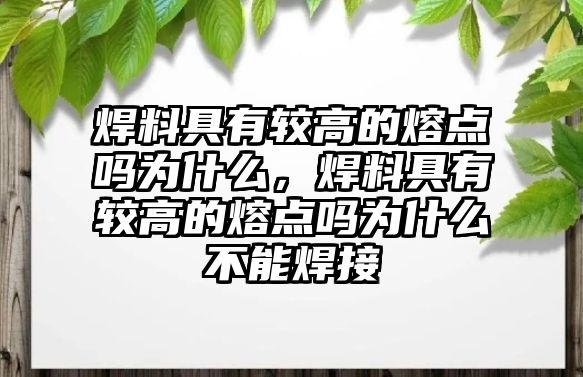 焊料具有较高的熔点吗为什么，焊料具有较高的熔点吗为什么不能焊接